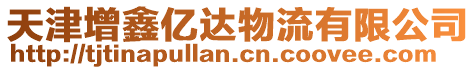 天津增鑫亿达物流有限公司
http://tjtinapullan.cn.coovee.com